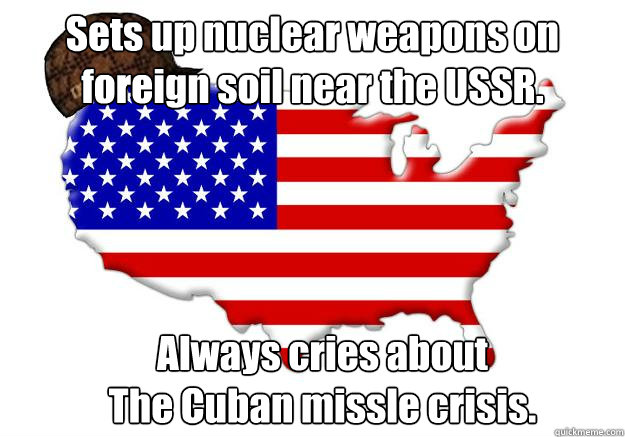 Sets up nuclear weapons on foreign soil near the USSR.

Always cries about
The Cuban missle crisis.

quickmeme.com